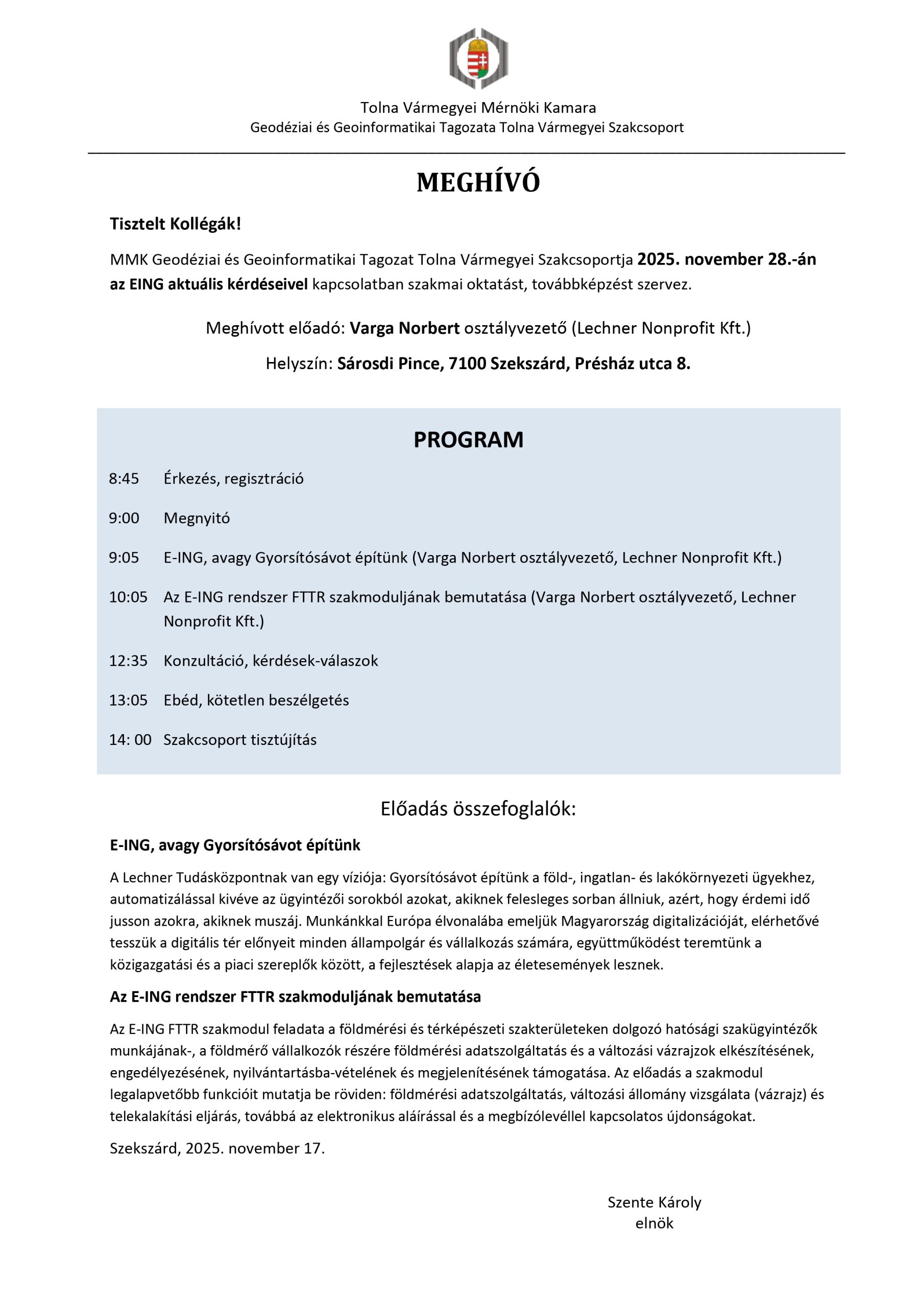 Tolna Vármegyei Mérnöki Kamara
Geodéziai és Geoinformatikai Tagozata Tolna Vármegyei Szakcsoport

MEGHÍVÓ

Tisztelt Kollégák!

MMK Geodéziai és Geoinformatikai Tagozat Tolna Vármegyei Szakcsoportja 2025. november 28.-án az EING aktuális kérdéseivel kapcsolatban szakmai oktatást, továbbképzést szervez.

Meghívott előadó: Varga Norbert osztályvezető (Lechner Nonprofit Kft.)

Helyszín: Sárosdi Pince, 7100 Szekszárd, Présház utca 8.

PROGRAM

8:45 Érkezés, regisztráció

9:00 Megnyitó

9:05 E-ING, avagy Gyorsítósávot építünk (Varga Norbert osztályvezető, Lechner Nonprofit Kft.)

10:05 Az E-ING rendszer FTTR szakmoduljának bemutatása (Varga Norbert osztályvezető, Lechner Nonprofit Kft.)

12:35 Konzultáció, kérdések-válaszok

13:05 Ebéd, kötetlen beszélgetés

14: 00 Szakcsoport tisztújítás

Előadás összefoglalók:

E-ING, avagy Gyorsítósávot építünk

A Lechner Tudásközpontnak van egy víziója: Gyorsítósávot építünk a föld-, ingatlan- és lakókörnyezeti ügyekhez, automatizálással kivéve az ügyintézői sorokból azokat, akiknek felesleges sorban állniuk, azért, hogy érdemi idő jusson azokra, akiknek muszáj. Munkánkkal Európa élvonalába emeljük Magyarország digitalizációját, elérhetővé tesszük a digitális tér előnyeit minden állampolgár és vállalkozás számára, együttműködést teremtünk a közigazgatási és a piaci szereplők között, a fejlesztések alapja az életesemények lesznek.

Az E-ING rendszer FTTR szakmoduljának bemutatása

Az E-ING FTTR szakmodul feladata a földmérési és térképészeti szakterületeken dolgozó hatósági szakügyintézők munkájának-, a földmérő vállalkozók részére földmérési adatszolgáltatás és a változási vázrajzok elkészítésének, engedélyezésének, nyilvántartásba-vételének és megjelenítésének támogatása. Az előadás a szakmodul legalapvetőbb funkcióit mutatja be röviden: földmérési adatszolgáltatás, változási állomány vizsgálata (vázrajz) és telekalakítási eljárás, továbbá az elektronikus aláírással és a megbízólevéllel kapcsolatos újdonságokat.

Szekszárd, 2025. november 17.

Szente Károly
elnök